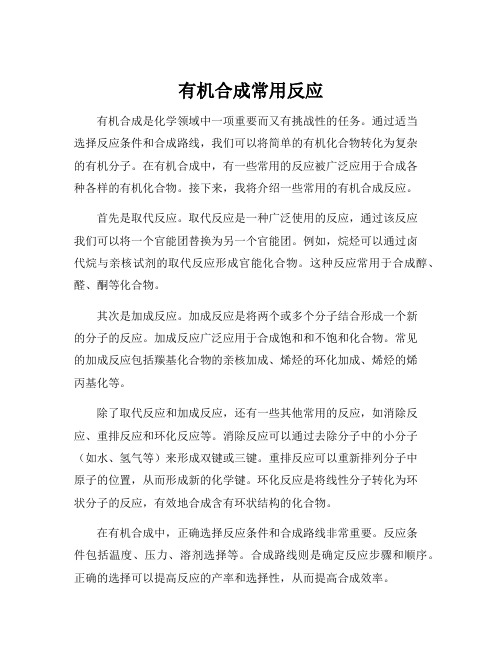 有机合成常用反应

有机合成是化学领域中一项重要而又有挑战性的任务。通过适当选择反应条件和合成路线，我们可以将简单的有机化合物转化为复杂的有机分子。在有机合成中，有一些常用的反应被广泛应用于合成各种各样的有机化合物。接下来，我将介绍一些常用的有机合成反应。

首先是取代反应。取代反应是一种广泛使用的反应，通过该反应我们可以将一个官能团替换为另一个官能团。例如，烷烃可以通过卤代烷与亲核试剂的取代反应形成官能化合物。这种反应常用于合成醇、醛、酮等化合物。

其次是加成反应。加成反应是将两个或多个分子结合形成一个新的分子的反应。加成反应广泛应用于合成饱和和不饱和化合物。常见的加成反应包括羰基化合物的亲核加成、烯烃的环化加成、烯烃的烯丙基化等。

除了取代反应和加成反应，还有一些其他常用的反应，如消除反应、重排反应和环化反应等。消除反应可以通过去除分子中的小分子（如水、氢气等）来形成双键或三键。重排反应可以重新排列分子中原子的位置，从而形成新的化学键。环化反应是将线性分子转化为环状分子的反应，有效地合成含有环状结构的化合物。

在有机合成中，正确选择反应条件和合成路线非常重要。反应条件包括温度、压力、溶剂选择等。合成路线则是确定反应步骤和顺序。正确的选择可以提高反应的产率和选择性，从而提高合成效率。